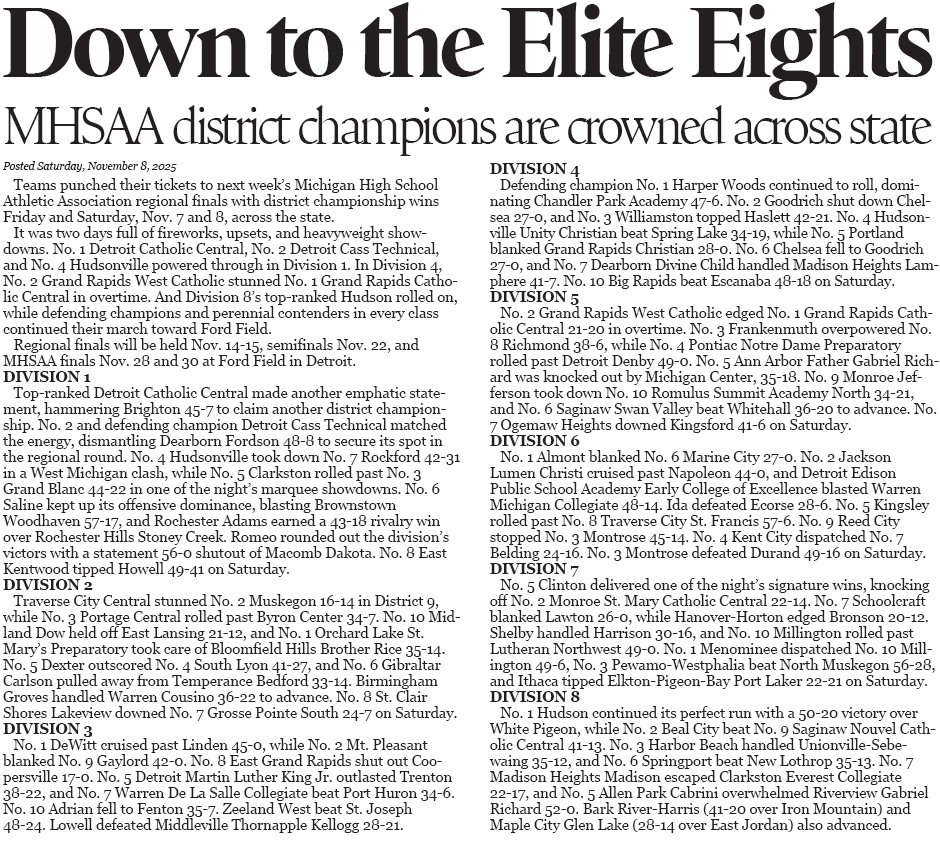 Down to the Elite Eights

MHSAA district champions are crowned across state

Posted Saturday, November 8, 2025

Teams punched their tickets to next week's Michigan High School Athletic Association regional finals with district championship wins Friday and Saturday, Nov. 7 and 8, across the state.

It was two days full of fireworks, upsets, and heavyweight showdowns. No. 1 Detroit Catholic Central, No. 2 Detroit Cass Technical, and No. 4 Hudsonville powered through in Division 1. In Division 4, No. 2 Grand Rapids West Catholic stunned No. 1 Grand Rapids Catholic Central in overtime. And Division 8's top-ranked Hudson rolled on, while defending champions and perennial contenders in every class continued their march toward Ford Field.

Regional finals will be held Nov. 14-15, semifinals Nov. 22, and MHSAA finals Nov. 28 and 30 at Ford Field in Detroit.

DIVISION 1

Top-ranked Detroit Catholic Central made another emphatic statement, hammering Brighton 45-7 to claim another district championship. No. 2 and defending champion Detroit Cass Technical matched the energy, dismantling Dearborn Fordson 48-8 to secure its spot in the regional round. No. 4 Hudsonville took down No. 7 Rockford 42-31 in a West Michigan clash, while No. 5 Clarkston rolled past No. 3 Grand Blanc 44-22 in one of the night's marquee showdowns. No. 6 Saline kept up its offensive dominance, blasting Brownstown Woodhaven 57-17, and Rochester Adams earned a 43-18 rivalry win over Rochester Hills Stoney Creek. Romeo rounded out the division's victors with a statement 56-0 shutout of Macomb Dakota. No. 8 East Kentwood tipped Howell 49-41 on Saturday.

DIVISION 2

Traverse City Central stunned No. 2 Muskegon 16-14 in District 9, while No. 3 Portage Central rolled past Byron Center 34-7. No. 10 Midland Dow held off East Lansing 21-12, and No. 1 Orchard Lake St. Mary's Preparatory took care of Bloomfield Hills Brother Rice 35-14. No. 5 Dexter outscored No. 4 South Lyon 41-27, and No. 6 Gibraltar Carlson pulled away from Temperance Bedford 33-14. Birmingham Groves handled Warren Cousino 36-22 to advance. No. 8 St. Clair Shores Lakeview downed No. 7 Grosse Pointe South 24-7 on Saturday.

DIVISION 3

No. 1 DeWitt cruised past Linden 45-0, while No. 2 Mt. Pleasant blanked No. 9 Gaylord 42-0. No. 8 East Grand Rapids shut out Coopersville 17-0. No. 5 Detroit Martin Luther King Jr. outlasted Trenton 38-22, and No. 7 Warren De La Salle Collegiate beat Port Huron 34-6. No. 10 Adrian fell to Fenton 35-7. Zeeland West beat St. Joseph 48-24. Lowell defeated Middleville Thornapple Kellogg 28-21.

DIVISION 4

Defending champion No. 1 Harper Woods continued to roll, dominating Chandler Park Academy 47-6. No. 2 Goodrich shut down Chelsea 27-0, and No. 3 Williamston topped Haslett 42-21. No. 4 Hudsonville Unity Christian beat Spring Lake 34-19, while No. 5 Portland blanked Grand Rapids Christian 28-0. No. 6 Chelsea fell to Goodrich 27-0, and No. 7 Dearborn Divine Child handled Madison Heights Lamphere 41-7. No. 10 Big Rapids beat Escanaba 48-18 on Saturday.

DIVISION 5

No. 2 Grand Rapids West Catholic edged No. 1 Grand Rapids Catholic Central 21-20 in overtime. No. 3 Frankenmuth overpowered No. 8 Richmond 38-6, while No. 4 Pontiac Notre Dame Preparatory rolled past Detroit Denby 49-0. No. 5 Ann Arbor Father Gabriel Richard was knocked out by Michigan Center, 35-18. No. 9 Monroe Jefferson took down No. 10 Romulus Summit Academy North 34-21, and No. 6 Saginaw Swan Valley beat Whitehall 36-20 to advance. No. 7 Ogemaw Heights downed Kingsford 41-6 on Saturday.

DIVISION 6

No. 1 Almont blanked No. 6 Marine City 27-0. No. 2 Jackson Lumen Christi cruised past Napoleon 44-0, and Detroit Edison Public School Academy Early College of Excellence blasted Warren Michigan Collegiate 48-14. Ida defeated Ecorse 28-6. No. 5 Kingsley rolled past No. 8 Traverse City St. Francis 57-6. No. 9 Reed City stopped No. 3 Montrose 45-14. No. 4 Kent City dispatched No. 7 Belding 24-16. No. 3 Montrose defeated Durand 49-16 on Saturday.

DIVISION 7

No. 5 Clinton delivered one of the night's signature wins, knocking off No. 2 Monroe St. Mary Catholic Central 22-14. No. 7 Schoolcraft blanked Lawton 26-0, while Hanover-Horton edged Bronson 20-12. Shelby handled Harrison 30-16, and No. 10 Millington rolled past Lutheran Northwest 49-0. No. 1 Menominee dispatched No. 10 Millington 49-6, No. 3 Pewamo-Westphalia beat North Muskegon 56-28, and Ithaca tipped Elkton-Pigeon-Bay Port Laker 22-21 on Saturday.

DIVISION 8

No. 1 Hudson continued its perfect run with a 50-20 victory over White Pigeon, while No. 2 Beal City beat No. 9 Saginaw Nouvel Catholic Central 41-13. No. 3 Harbor Beach handled Unionville-Sebewaing 35-12, and No. 6 Springport beat New Lothrop 35-13. No. 7 Madison Heights Madison escaped Clarkston Everest Collegiate 22-17, and No. 5 Allen Park Cabrini overwhelmed Riverview Gabriel Richard 52-0. Bark River-Harris (41-20 over Iron Mountain) and Maple City Glen Lake (28-14 over East Jordan) also advanced.